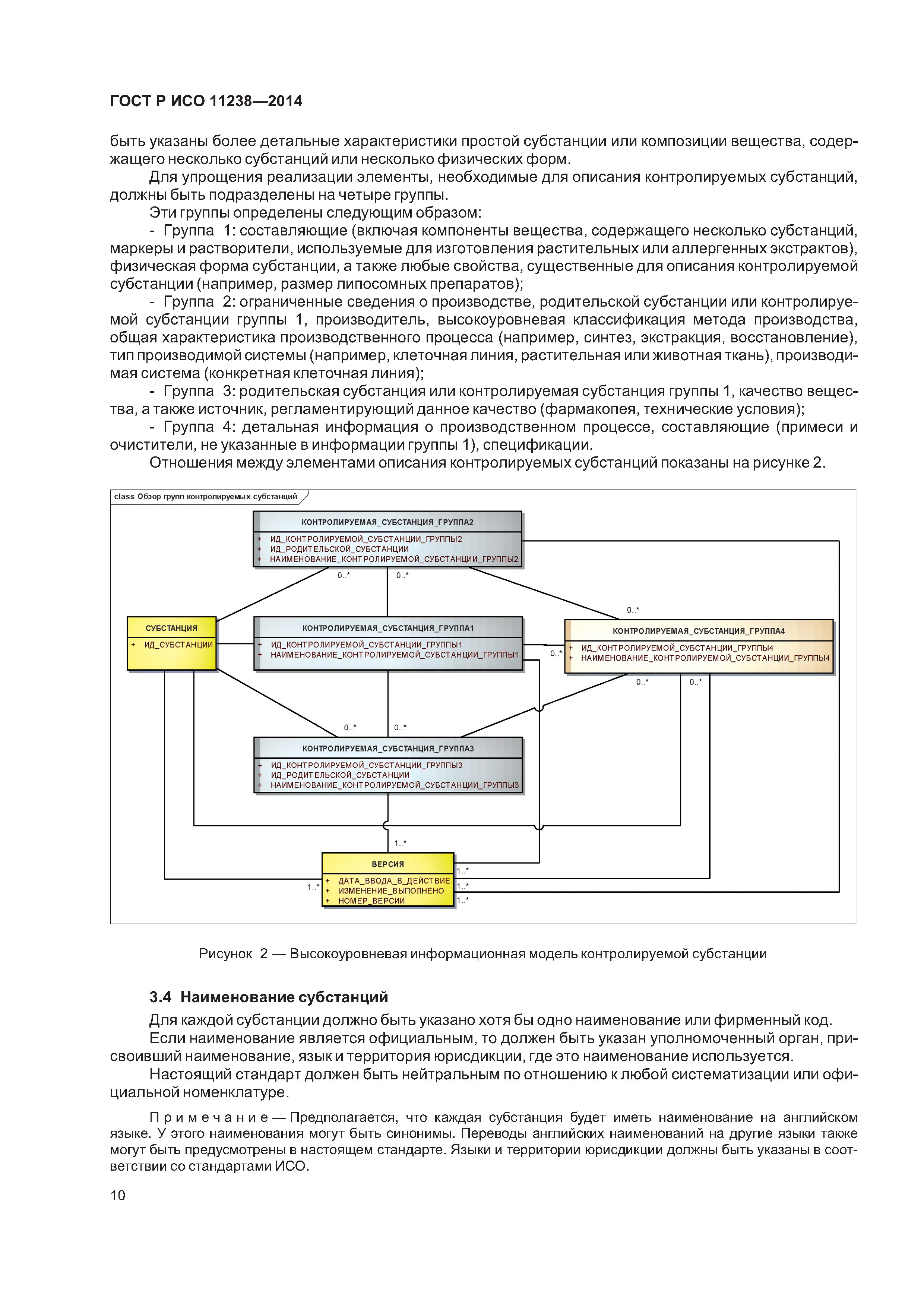 ГОСТ Р ИСО 11238—2014

быть указаны более детальные характеристики простой субстанции или композиции вещества, содержащего несколько субстанций или несколько физических форм.

Для упрощения реализации элементы, необходимые для описания контролируемых субстанций, должны быть подразделены на четыре группы.

Эти группы определены следующим образом:

- Группа 1: составляющие (включая компоненты вещества, содержащего несколько субстанций, маркеры и растворители, используемые для изготовления растительных или аллергенных экстрактов), физическая форма субстанции, а также любые свойства, существенные для описания контролируемой субстанции (например, размер липосомных препаратов);

- Группа 2: ограниченные сведения о производстве, родительской субстанции или контролируемой субстанции группы 1, производитель, высокоуровневая классификация метода производства, общая характеристика производственного процесса (например, синтез, экстракция, восстановление), тип производимой системы (например, клеточная линия, растительная или животная ткань), производимая система (конкретная клеточная линия);

- Группа 3: родительская субстанция или контролируемая субстанция группы 1, качество вещества, а также источник, регламентирующий данное качество (фармакопея, технические условия);

- Группа 4: детальная информация о производственном процессе, составляющие (примеси и очистители, не указанные в информации группы 1), спецификации.

Отношения между элементами описания контролируемых субстанций показаны на рисунке 2.

class Обзор групп контролируемых субстанций

КОНТРОЛИРУЕМАЯ_СУБСТАНЦИЯ_ГРУППА2
+ ИД_КОНТРОЛИРУЕМОЙ_СУБСТАНЦИИ_ГРУППЫ2
+ ИД_РОДИТЕЛЬСКОЙ_СУБСТАНЦИИ
+ НАИМЕНОВАНИЕ_КОНТРОЛИРУЕМОЙ_СУБСТАНЦИИ_ГРУППЫ2

0..*
0..*
0..*

СУБСТАНЦИЯ
+ ИД_СУБСТАНЦИИ

КОНТРОЛИРУЕМАЯ_СУБСТАНЦИЯ_ГРУППА1
+ ИД_КОНТРОЛИРУЕМОЙ_СУБСТАНЦИИ_ГРУППЫ1
+ НАИМЕНОВАНИЕ_КОНТРОЛИРУЕМОЙ_СУБСТАНЦИИ_ГРУППЫ1

0..*

КОНТРОЛИРУЕМАЯ_СУБСТАНЦИЯ_ГРУППА4
+ ИД_КОНТРОЛИРУЕМОЙ_СУБСТАНЦИИ_ГРУППЫ4
+ НАИМЕНОВАНИЕ_КОНТРОЛИРУЕМОЙ_СУБСТАНЦИИ_ГРУППЫ4

0..*
0..*
0..*
0..*

КОНТРОЛИРУЕМАЯ_СУБСТАНЦИЯ_ГРУППА3
+ ИД_КОНТРОЛИРУЕМОЙ_СУБСТАНЦИИ_ГРУППЫ3
+ ИД_РОДИТЕЛЬСКОЙ_СУБСТАНЦИИ
+ НАИМЕНОВАНИЕ_КОНТРОЛИРУЕМОЙ_СУБСТАНЦИИ_ГРУППЫ3

1..*

ВЕРСИЯ
+ ДАТА_ВВОДА_В_ДЕЙСТВИЕ
+ ИЗМЕНЕНИЕ_ВЫПОЛНЕНО
+ НОМЕР_ВЕРСИИ

1..*
1..*
1..*
1..*

Рисунок 2 — Высокоуровневая информационная модель контролируемой субстанции

3.4 Наименование субстанций

Для каждой субстанции должно быть указано хотя бы одно наименование или фирменный код.

Если наименование является официальным, то должен быть указан уполномоченный орган, присвоивший наименование, язык и территория юрисдикции, где это наименование используется.

Настоящий стандарт должен быть нейтральным по отношению к любой систематизации или официальной номенклатуре.

Примечание — Предполагается, что каждая субстанция будет иметь наименование на английском языке. У этого наименования могут быть синонимы. Переводы английских наименований на другие языки также могут быть предусмотрены в настоящем стандарте. Языки и территории юрисдикции должны быть указаны в соответствии со стандартами ИСО.

10